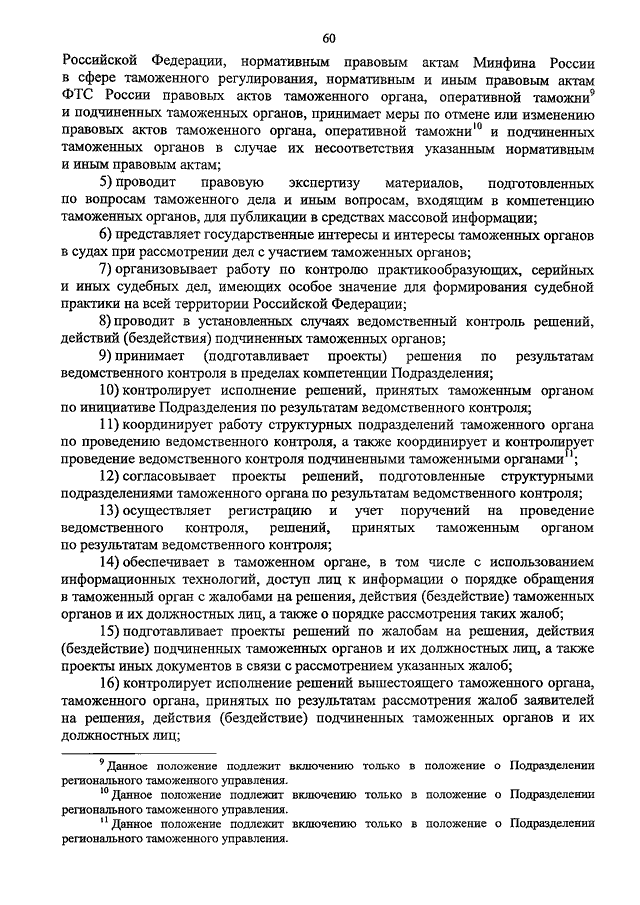 60

Российской Федерации, нормативным правовым актам Минфина России в сфере таможенного регулирования, нормативным и иным правовым актам ФТС России правовых актов таможенного органа, оперативной таможни$^{9}$ и подчиненных таможенных органов, принимает меры по отмене или изменению правовых актов таможенного органа, оперативной таможни$^{10}$ и подчиненных таможенных органов в случае их несоответствия указанным нормативным и иным правовым актам;

5) проводит правовую экспертизу материалов, подготовленных по вопросам таможенного дела и иным вопросам, входящим в компетенцию таможенных органов, для публикации в средствах массовой информации;

6) представляет государственные интересы и интересы таможенных органов в судах при рассмотрении дел с участием таможенных органов;

7) организовывает работу по контролю практикообразующих, серийных и иных судебных дел, имеющих особое значение для формирования судебной практики на всей территории Российской Федерации;

8) проводит в установленных случаях ведомственный контроль решений, действий (бездействия) подчиненных таможенных органов;

9) принимает (подготавливает проекты) решения по результатам ведомственного контроля в пределах компетенции Подразделения;

10) контролирует исполнение решений, принятых таможенным органом по инициативе Подразделения по результатам ведомственного контроля;

11) координирует работу структурных подразделений таможенного органа по проведению ведомственного контроля, а также координирует и контролирует проведение ведомственного контроля подчиненными таможенными органами$^{11}$;

12) согласовывает проекты решений, подготовленные структурными подразделениями таможенного органа по результатам ведомственного контроля;

13) осуществляет регистрацию и учет поручений на проведение ведомственного контроля, решений, принятых таможенным органом по результатам ведомственного контроля;

14) обеспечивает в таможенном органе, в том числе с использованием информационных технологий, доступ лиц к информации о порядке обращения в таможенный орган с жалобами на решения, действия (бездействие) таможенных органов и их должностных лиц, а также о порядке рассмотрения таких жалоб;

15) подготавливает проекты решений по жалобам на решения, действия (бездействие) подчиненных таможенных органов и их должностных лиц, а также проекты иных документов в связи с рассмотрением указанных жалоб;

16) контролирует исполнение решений вышестоящего таможенного органа, таможенного органа, принятых по результатам рассмотрения жалоб заявителей на решения, действия (бездействие) подчиненных таможенных органов и их должностных лиц;

$^{9}$ Данное положение подлежит включению только в положение о Подразделении регионального таможенного управления.
$^{10}$ Данное положение подлежит включению только в положение о Подразделении регионального таможенного управления.
$^{11}$ Данное положение подлежит включению только в положение о Подразделении регионального таможенного управления.